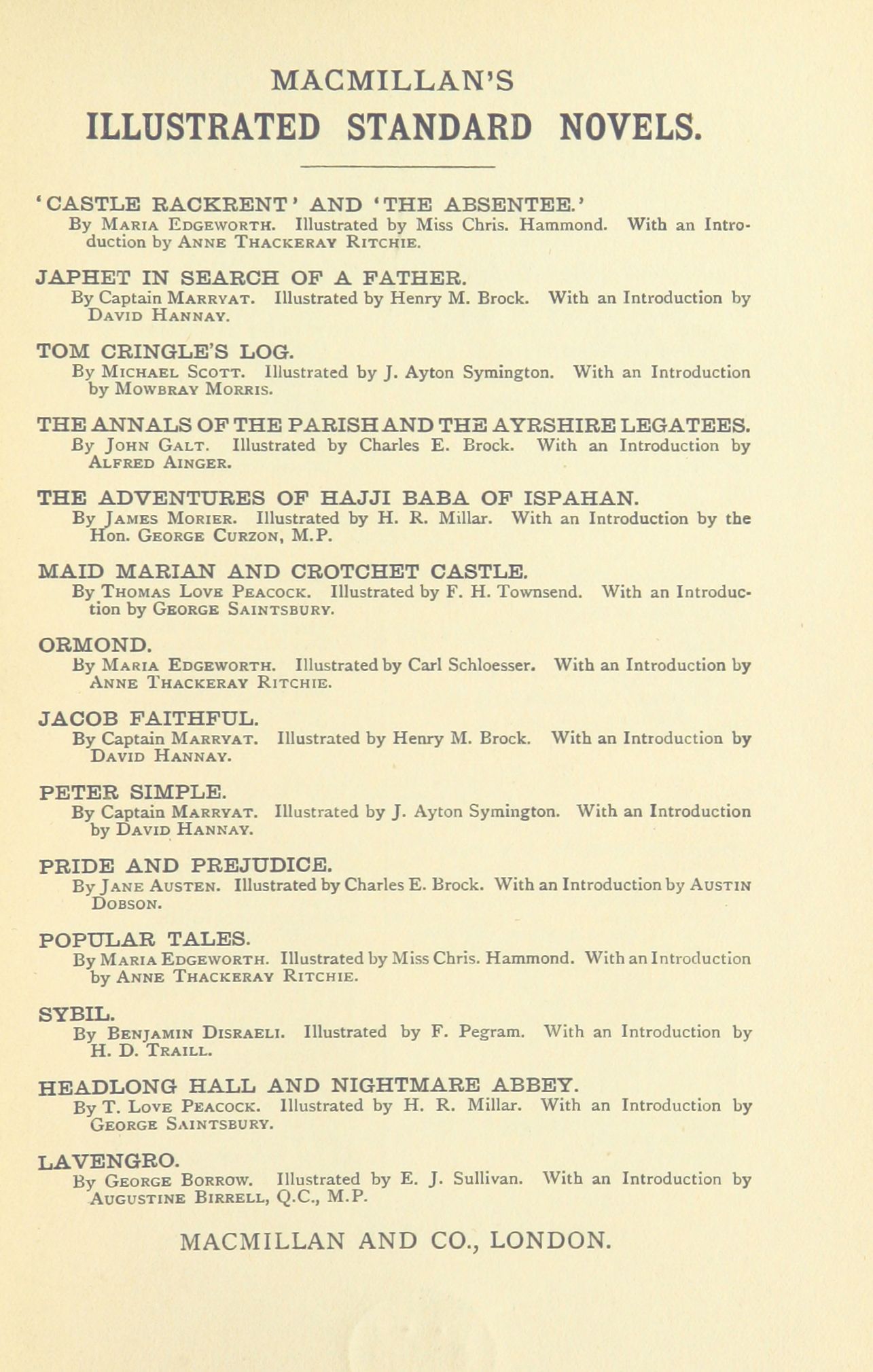 MACMILLAN'S
ILLUSTRATED STANDARD NOVELS.

'CASTLE RACKRENT' AND 'THE ABSENTEE.'
By Maria Edgeworth. Illustrated by Miss Chris. Hammond. With an Introduction by Anne Thackeray Ritchie.

JAPHET IN SEARCH OF A FATHER.
By Captain Marryat. Illustrated by Henry M. Brock. With an Introduction by David Hannay.

TOM CRINGLE'S LOG.
By Michael Scott. Illustrated by J. Ayton Symington. With an Introduction by Mowbray Morris.

THE ANNALS OF THE PARISH AND THE AYRSHIRE LEGATEES.
By John Galt. Illustrated by Charles E. Brock. With an Introduction by Alfred Ainger.

THE ADVENTURES OF HAJJI BABA OF ISPAHAN.
By James Morier. Illustrated by H. R. Millar. With an Introduction by the Hon. George Curzon, M.P.

MAID MARIAN AND CROTCHET CASTLE.
By Thomas Love Peacock. Illustrated by F. H. Townsend. With an Introduction by George Saintsbury.

ORMOND.
By Maria Edgeworth. Illustrated by Carl Schloesser. With an Introduction by Anne Thackeray Ritchie.

JACOB FAITHFUL.
By Captain Marryat. Illustrated by Henry M. Brock. With an Introduction by David Hannay.

PETER SIMPLE.
By Captain Marryat. Illustrated by J. Ayton Symington. With an Introduction by David Hannay.

PRIDE AND PREJUDICE.
By Jane Austen. Illustrated by Charles E. Brock. With an Introduction by Austin Dobson.

POPULAR TALES.
By Maria Edgeworth. Illustrated by Miss Chris. Hammond. With an Introduction by Anne Thackeray Ritchie.

SYBIL.
By Benjamin Disraeli. Illustrated by F. Pegram. With an Introduction by H. D. Traill.

HEADLONG HALL AND NIGHTMARE ABBEY.
By T. Love Peacock. Illustrated by H. R. Millar. With an Introduction by George Saintsbury.

LAVENGRO.
By George Borrow. Illustrated by E. J. Sullivan. With an Introduction by Augustine Birrell, Q.C., M.P.

MACMILLAN AND CO., LONDON.